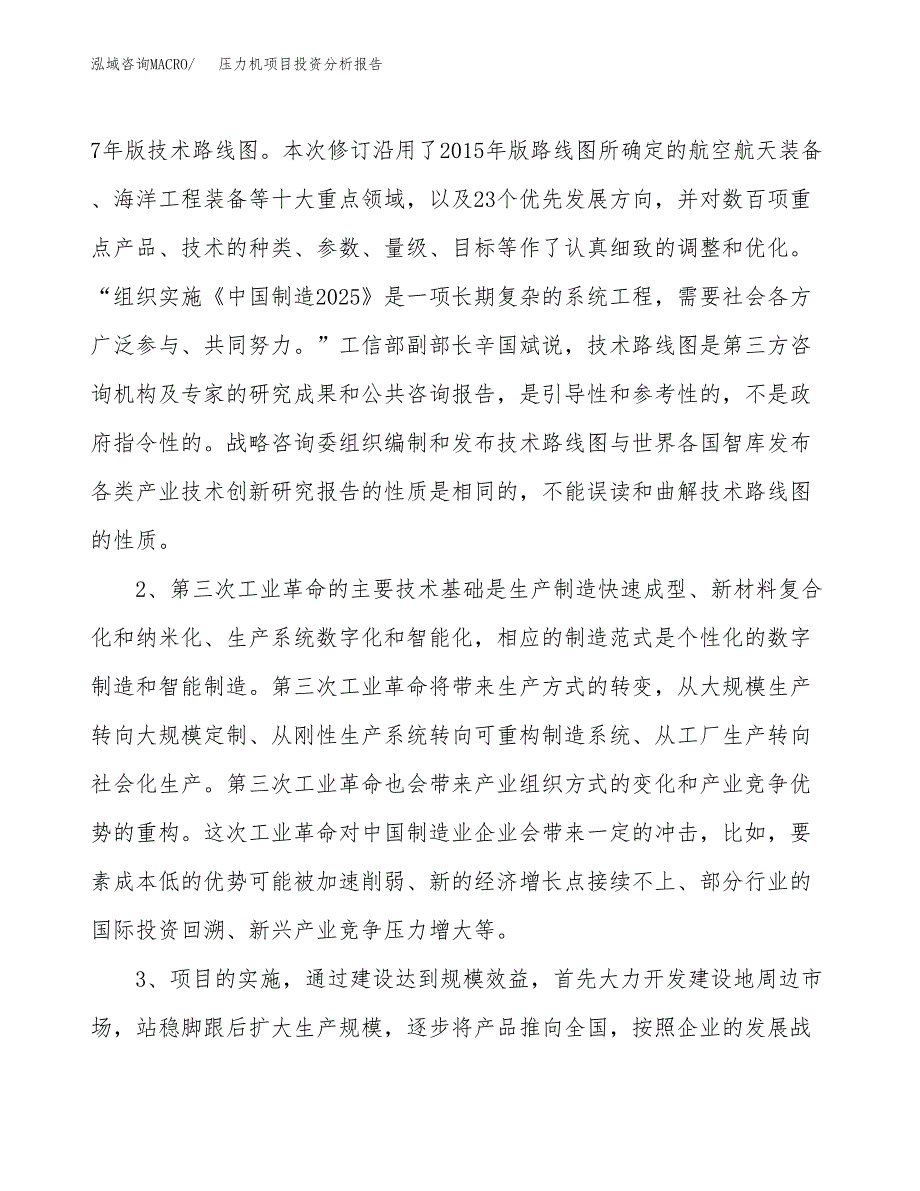 泓域咨询MACRO/　压力机项目投资分析报告

7年版技术路线图。本次修订沿用了2015年版路线图所确定的航空航天装备、海洋工程装备等十大重点领域，以及23个优先发展方向，并对数百项重点产品、技术的种类、参数、量级、目标等作了认真细致的调整和优化。“组织实施《中国制造2025》是一项长期复杂的系统工程，需要社会各方广泛参与、共同努力。”工信部副部长辛国斌说，技术路线图是第三方咨询机构及专家的研究成果和公共咨询报告，是引导性和参考性的，不是政府指令性的。战略咨询委组织编制和发布技术路线图与世界各国智库发布各类产业技术创新研究报告的性质是相同的，不能误读和曲解技术路线图的性质。

2、第三次工业革命的主要技术基础是生产制造快速成型、新材料复合化和纳米化、生产系统数字化和智能化，相应的制造范式是个性化的数字制造和智能制造。第三次工业革命将带来生产方式的转变，从大规模生产转向大规模定制、从刚性生产系统转向可重构制造系统、从工厂生产转向社会化生产。第三次工业革命也会带来产业组织方式的变化和产业竞争优势的重构。这次工业革命对中国制造业企业会带来一定的冲击，比如，要素成本低的优势可能被加速削弱、新的经济增长点接续不上、部分行业的国际投资回溯、新兴产业竞争压力增大等。

3、项目的实施，通过建设达到规模效益，首先大力开发建设地周边市场，站稳脚跟后扩大生产规模，逐步将产品推向全国，按照企业的发展战